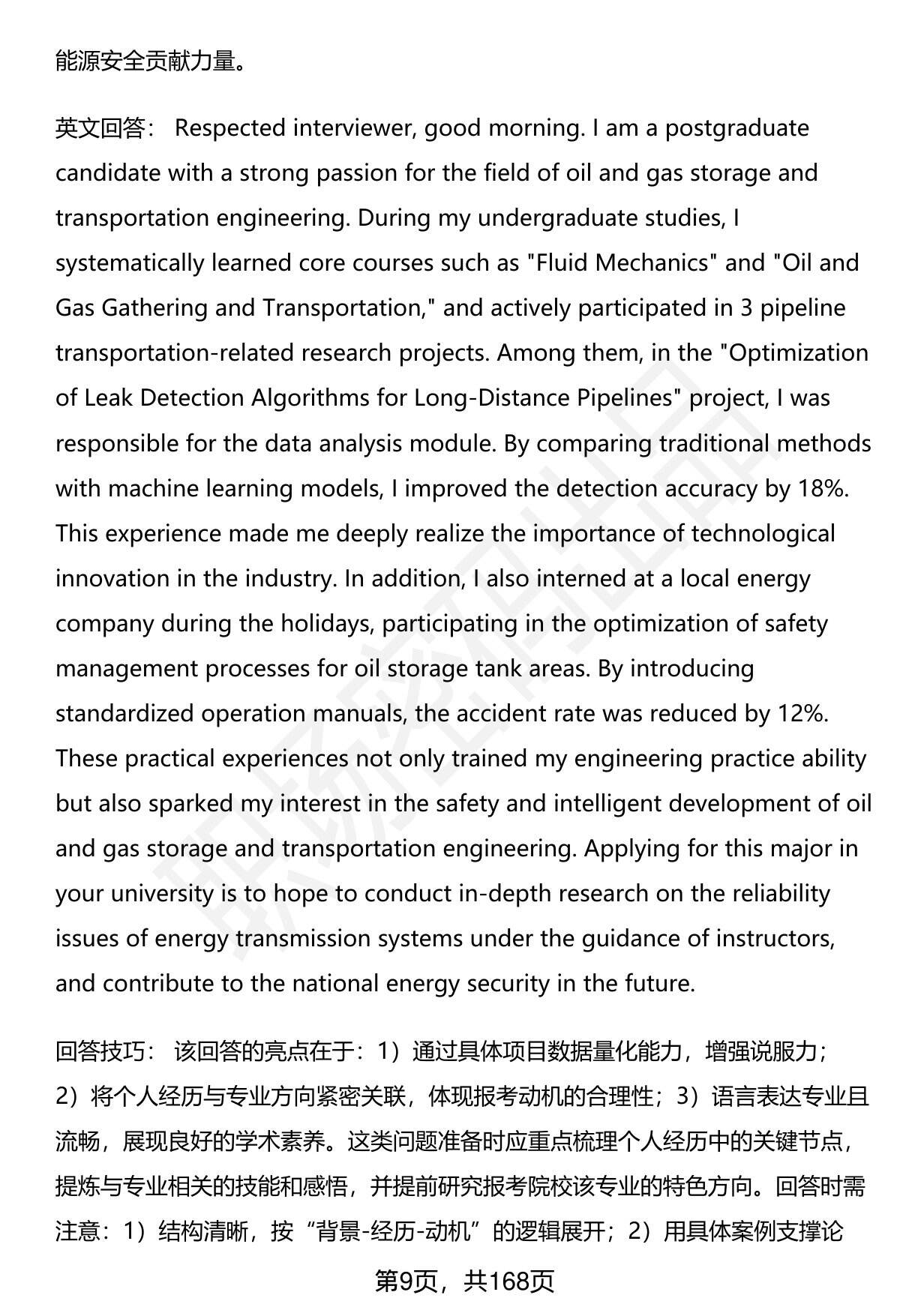 能源安全贡献力量。

英文回答： Respected interviewer, good morning. I am a postgraduate candidate with a strong passion for the field of oil and gas storage and transportation engineering. During my undergraduate studies, I systematically learned core courses such as "Fluid Mechanics" and "Oil and Gas Gathering and Transportation," and actively participated in 3 pipeline transportation-related research projects. Among them, in the "Optimization of Leak Detection Algorithms for Long-Distance Pipelines" project, I was responsible for the data analysis module. By comparing traditional methods with machine learning models, I improved the detection accuracy by 18%. This experience made me deeply realize the importance of technological innovation in the industry. In addition, I also interned at a local energy company during the holidays, participating in the optimization of safety management processes for oil storage tank areas. By introducing standardized operation manuals, the accident rate was reduced by 12%. These practical experiences not only trained my engineering practice ability but also sparked my interest in the safety and intelligent development of oil and gas storage and transportation engineering. Applying for this major in your university is to hope to conduct in-depth research on the reliability issues of energy transmission systems under the guidance of instructors, and contribute to the national energy security in the future.

回答技巧： 该回答的亮点在于：1）通过具体项目数据量化能力，增强说服力；2）将个人经历与专业方向紧密关联，体现报考动机的合理性；3）语言表达专业且流畅，展现良好的学术素养。这类问题准备时应重点梳理个人经历中的关键节点，提炼与专业相关的技能和感悟，并提前研究报考院校该专业的特色方向。回答时需注意：1）结构清晰，按“背景-经历-动机”的逻辑展开；2）用具体案例支撑论

第9页，共168页